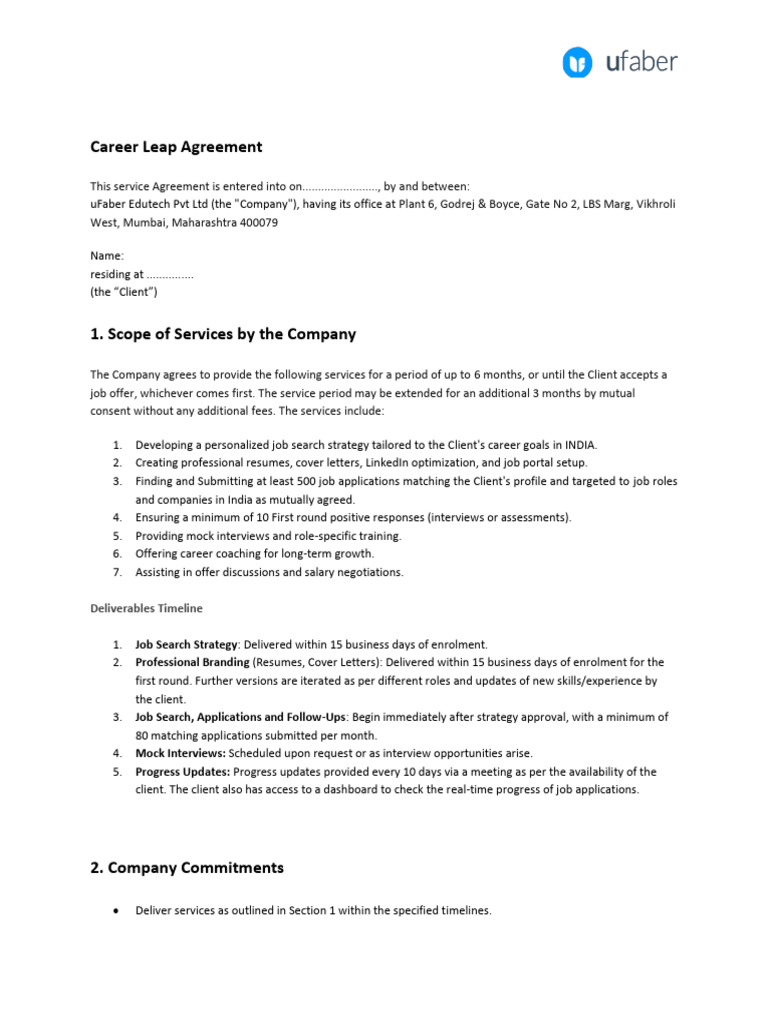 ufaber

Career Leap Agreement

This service Agreement is entered into on........................, by and between:
uFaber Edutech Pvt Ltd (the "Company"), having its office at Plant 6, Godrej & Boyce, Gate No 2, LBS Marg, Vikhroli West, Mumbai, Maharashtra 400079

Name:
residing at ...............
(the “Client”)

1. Scope of Services by the Company

The Company agrees to provide the following services for a period of up to 6 months, or until the Client accepts a job offer, whichever comes first. The service period may be extended for an additional 3 months by mutual consent without any additional fees. The services include:

1. Developing a personalized job search strategy tailored to the Client's career goals in INDIA.
2. Creating professional resumes, cover letters, LinkedIn optimization, and job portal setup.
3. Finding and Submitting at least 500 job applications matching the Client's profile and targeted to job roles and companies in India as mutually agreed.
4. Ensuring a minimum of 10 First round positive responses (interviews or assessments).
5. Providing mock interviews and role-specific training.
6. Offering career coaching for long-term growth.
7. Assisting in offer discussions and salary negotiations.

Deliverables Timeline

1. Job Search Strategy: Delivered within 15 business days of enrolment.
2. Professional Branding (Resumes, Cover Letters): Delivered within 15 business days of enrolment for the first round. Further versions are iterated as per different roles and updates of new skills/experience by the client.
3. Job Search, Applications and Follow-Ups: Begin immediately after strategy approval, with a minimum of 80 matching applications submitted per month.
4. Mock Interviews: Scheduled upon request or as interview opportunities arise.
5. Progress Updates: Progress updates provided every 10 days via a meeting as per the availability of the client. The client also has access to a dashboard to check the real-time progress of job applications.

2. Company Commitments

• Deliver services as outlined in Section 1 within the specified timelines.